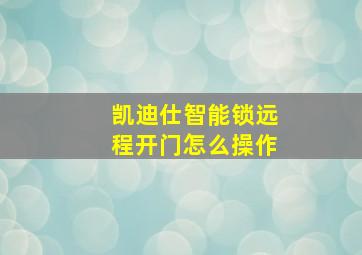 凯迪仕智能锁远程开门怎么操作